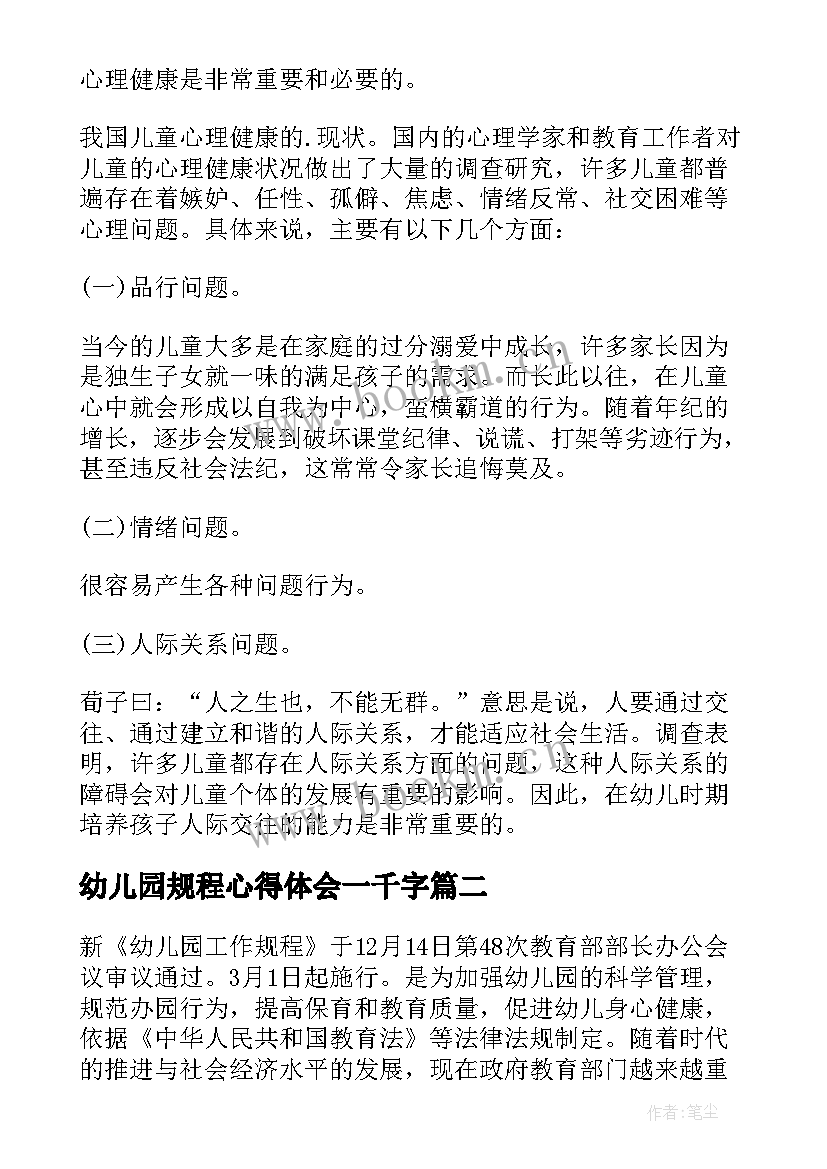 心理健康是非常重要和必要的。

我国儿童心理健康的.现状。国内的心理学家和教育工作者对儿童的心理健康状况做出了大量的调查研究，许多儿童都普遍存在着嫉妒、任性、孤僻、焦虑、情绪反常、社交困难等心理问题。具体来说，主要有以下几个方面：

(一)品行问题。

当今的儿童大多是在家庭的过分溺爱中成长，许多家长因为是独生子女就一味的满足孩子的需求。而长此以往，在儿童心中就会形成以自我为中心，蛮横霸道的行为。随着年纪的增长，逐步会发展到破坏课堂纪律、说谎、打架等劣迹行为，甚至违反社会法纪，这常常令家长追悔莫及。

(二)情绪问题。

很容易产生各种问题行为。

(三)人际关系问题。

荀子曰：“人之生也，不能无群。”意思是说，人要通过交往、通过建立和谐的人际关系，才能适应社会生活。调查表明，许多儿童都存在人际关系方面的问题，这种人际关系的障碍会对儿童个体的发展有重要的影响。因此，在幼儿时期培养孩子人际交往的能力是非常重要的。

幼儿园规程心得体会一千字篇二

新《幼儿园工作规程》于12月14日第48次教育部部长办公会议审议通过。3月1日起施行。是为加强幼儿园的科学管理，规范办园行为，提高保育和教育质量，促进幼儿身心健康，依据《中华人民共和国教育法》等法律法规制定。随着时代的推进与社会经济水平的发展，现在政府教育部门越来越重

作者：笔尘